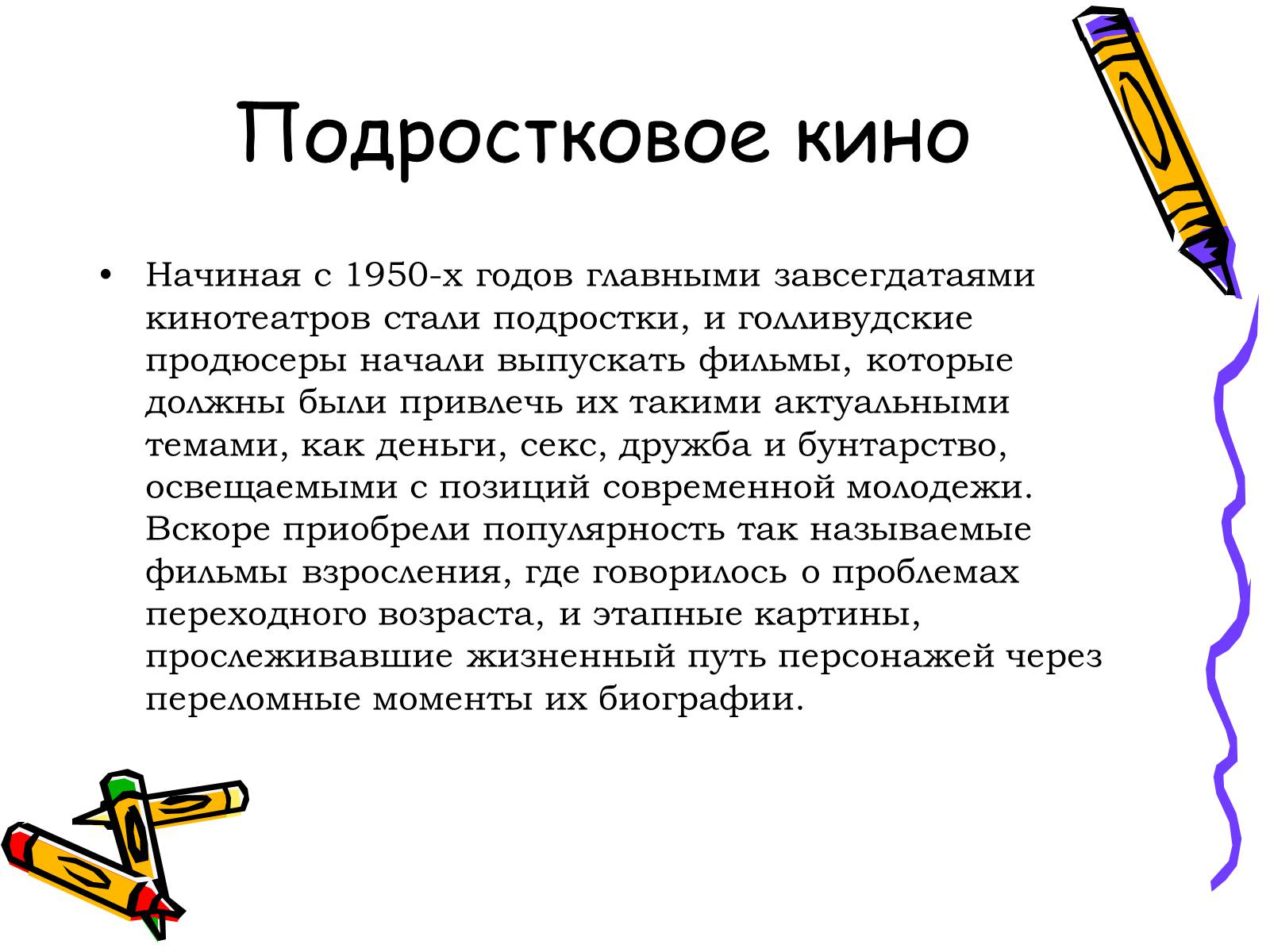 Подростковое кино

• Начиная с 1950-х годов главными завсегдатаями кинотеатров стали подростки, и голливудские продюсеры начали выпускать фильмы, которые должны были привлечь их такими актуальными темами, как деньги, секс, дружба и бунтарство, освещаемыми с позиций современной молодежи. Вскоре приобрели популярность так называемые фильмы взросления, где говорилось о проблемах переходного возраста, и этапные картины, прослеживавшие жизненный путь персонажей через переломные моменты их биографии.